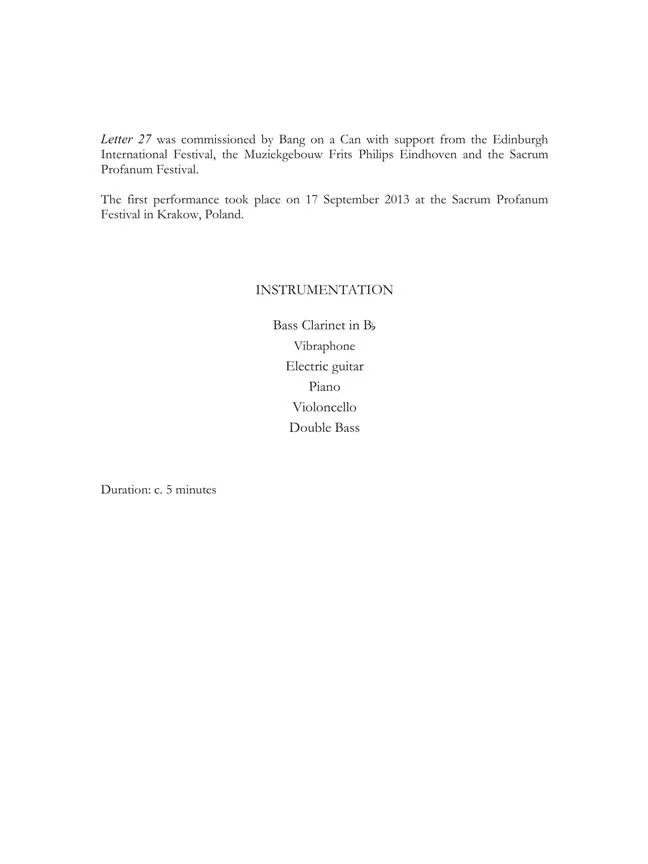 Letter 27 was commissioned by Bang on a Can with support from the Edinburgh International Festival, the Muziekgebouw Frits Philips Eindhoven and the Sacrum Profanum Festival.

The first performance took place on 17 September 2013 at the Sacrum Profanum Festival in Krakow, Poland.

INSTRUMENTATION

Bass Clarinet in B♭
Vibraphone
Electric guitar
Piano
Violoncello
Double Bass

Duration: c. 5 minutes